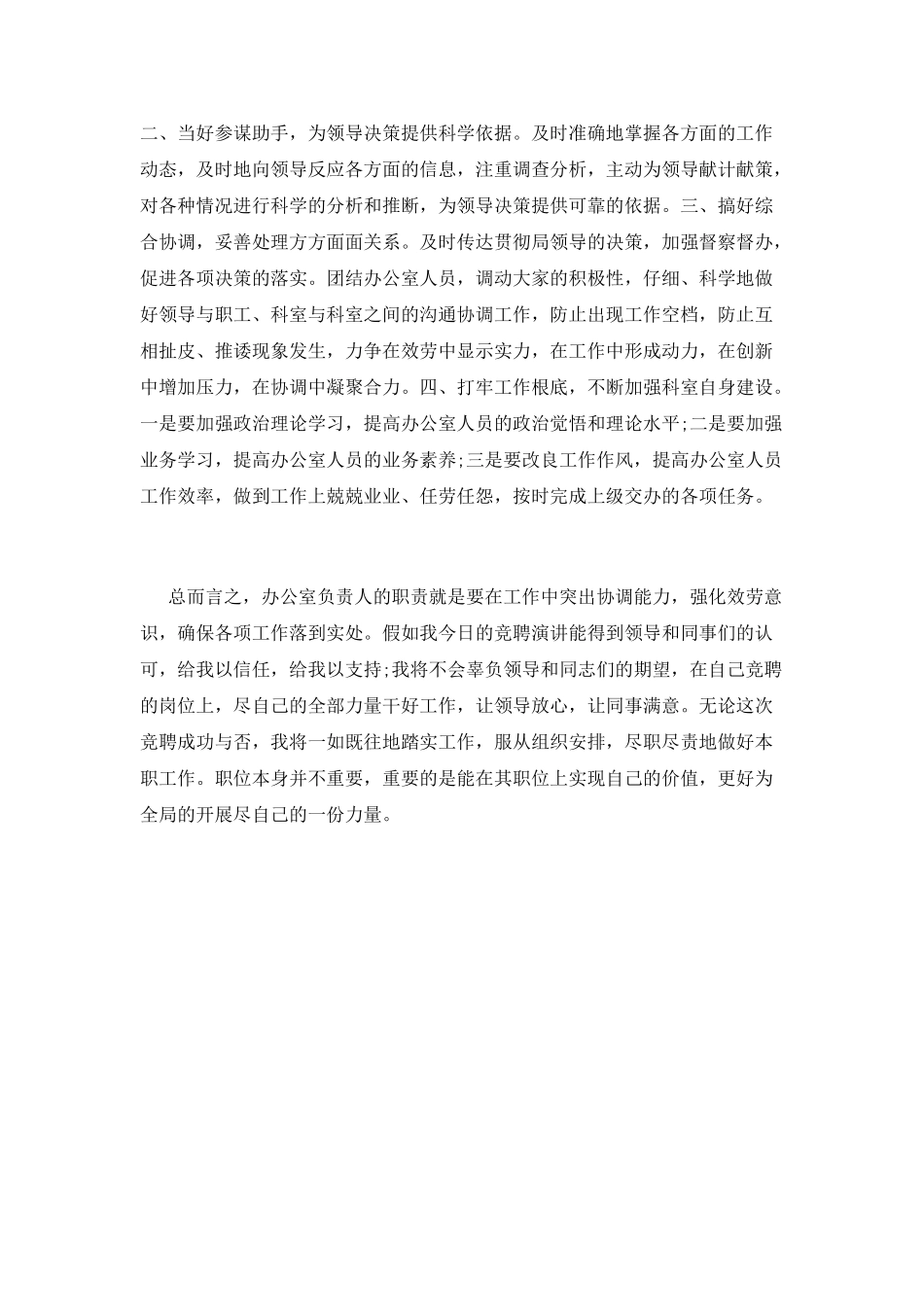 二、当好参谋助手，为领导决策提供科学依据。及时准确地掌握各方面的工作动态，及时地向领导反应各方面的信息，注重调查分析，主动为领导献计献策，对各种情况进行科学的分析和推断，为领导决策提供可靠的依据。三、搞好综合协调，妥善处理方方面面关系。及时传达贯彻局领导的决策，加强督察督办，促进各项决策的落实。团结办公室人员，调动大家的积极性，仔细、科学地做好领导与职工、科室与科室之间的沟通协调工作，防止出现工作空档，防止互相扯皮、推诿现象发生，力争在效劳中显示实力，在工作中形成动力，在创新中增加压力，在协调中凝聚合力。四、打牢工作根底，不断加强科室自身建设。一是要加强政治理论学习，提高办公室人员的政治觉悟和理论水平;二是要加强业务学习，提高办公室人员的业务素养;三是要改良工作作风，提高办公室人员工作效率，做到工作上兢兢业业、任劳任怨，按时完成上级交办的各项任务。

总而言之，办公室负责人的职责就是要在工作中突出协调能力，强化效劳意识，确保各项工作落到实处。假如我今日的竞聘演讲能得到领导和同事们的认可，给我以信任，给我以支持;我将不会辜负领导和同志们的期望，在自己竞聘的岗位上，尽自己的全部力量干好工作，让领导放心，让同事满意。无论这次竞聘成功与否，我将一如既往地踏实工作，服从组织安排，尽职尽责地做好本职工作。职位本身并不重要，重要的是能在其职位上实现自己的价值，更好为全局的开展尽自己的一份力量。